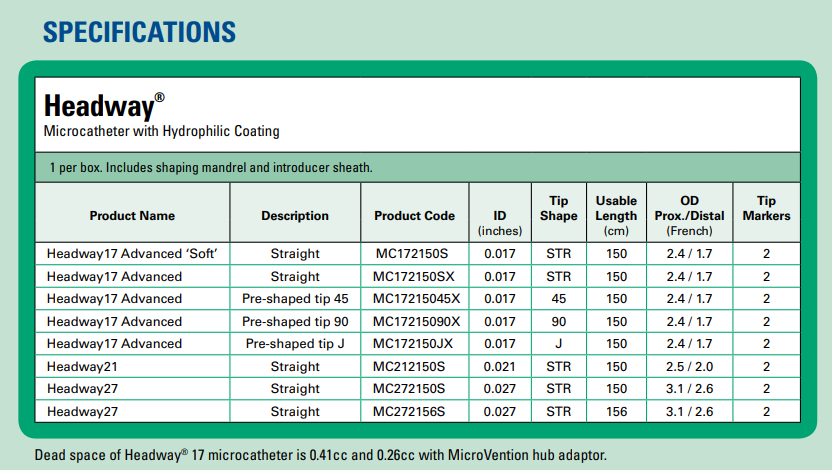 SPECIFICATIONS

Headway®

Microcatheter with Hydrophilic Coating

1 per box. Includes shaping mandrel and introducer sheath.

| Product Name | Description | Product Code | ID (inches) | Tip Shape | Usable Length (cm) | OD Prox./Distal (French) | Tip Markers |
|---|---|---|---|---|---|---|---|
| Headway17 Advanced 'Soft' | Straight | MC172150S | 0.017 | STR | 150 | 2.4 / 1.7 | 2 |
| Headway17 Advanced | Straight | MC172150SX | 0.017 | STR | 150 | 2.4 / 1.7 | 2 |
| Headway17 Advanced | Pre-shaped tip 45 | MC17215045X | 0.017 | 45 | 150 | 2.4 / 1.7 | 2 |
| Headway17 Advanced | Pre-shaped tip 90 | MC17215090X | 0.017 | 90 | 150 | 2.4 / 1.7 | 2 |
| Headway17 Advanced | Pre-shaped tip J | MC172150JX | 0.017 | J | 150 | 2.4 / 1.7 | 2 |
| Headway21 | Straight | MC212150S | 0.021 | STR | 150 | 2.5 / 2.0 | 2 |
| Headway27 | Straight | MC272150S | 0.027 | STR | 150 | 3.1 / 2.6 | 2 |
| Headway27 | Straight | MC272156S | 0.027 | STR | 156 | 3.1 / 2.6 | 2 |

Dead space of Headway® 17 microcatheter is 0.41cc and 0.26cc with MicroVention hub adaptor.